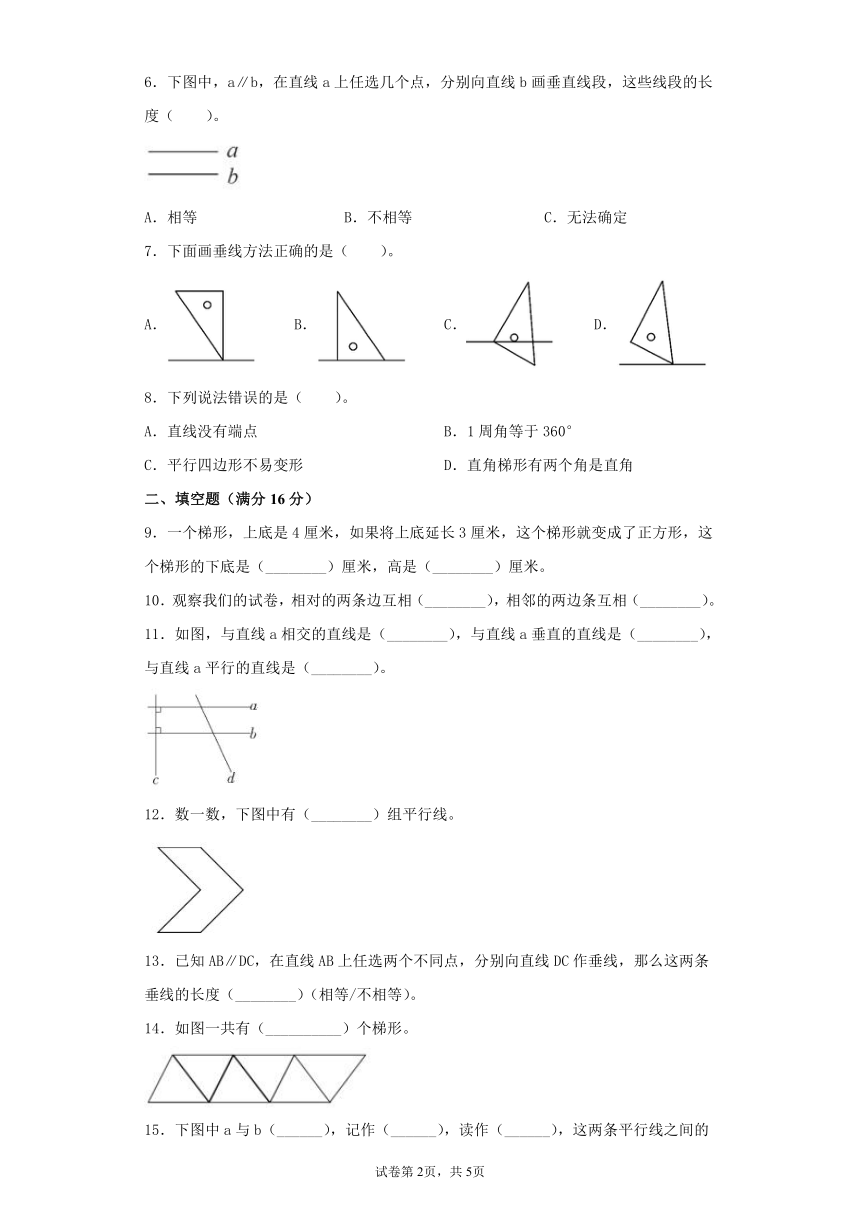 6．下图中，a∥b，在直线 a 上任选几个点，分别向直线 b 画垂直线段，这些线段的长度（　　）。

a
b

A．相等　　　　B．不相等　　　　C．无法确定

7．下面画垂线方法正确的是（　　）。

A.　　B.　　C.　　D.

8．下列说法错误的是（　　）。

A．直线没有端点　　　　B．1 周角等于 360°

C．平行四边形不易变形　　　　D．直角梯形有两个角是直角

二、填空题（满分 16 分）

9．一个梯形，上底是 4 厘米，如果将上底延长 3 厘米，这个梯形就变成了正方形，这个梯形的下底是（________）厘米，高是（________）厘米。

10．观察我们的试卷，相对的两条边互相（________），相邻的两边条互相（________）。

11．如图，与直线 a 相交的直线是（________），与直线 a 垂直的直线是（________），与直线 a 平行的直线是（________）。

a
b
c　d

12．数一数，下图中有（________）组平行线。

13．已知 AB∥DC，在直线 AB 上任选两个不同点，分别向直线 DC 作垂线，那么这两条垂线的长度（________）(相等/不相等)。

14．如图一共有（__________）个梯形。

15．下图中 a 与 b（______），记作（______），读作（______），这两条平行线之间的

试卷第 2页，共 5页